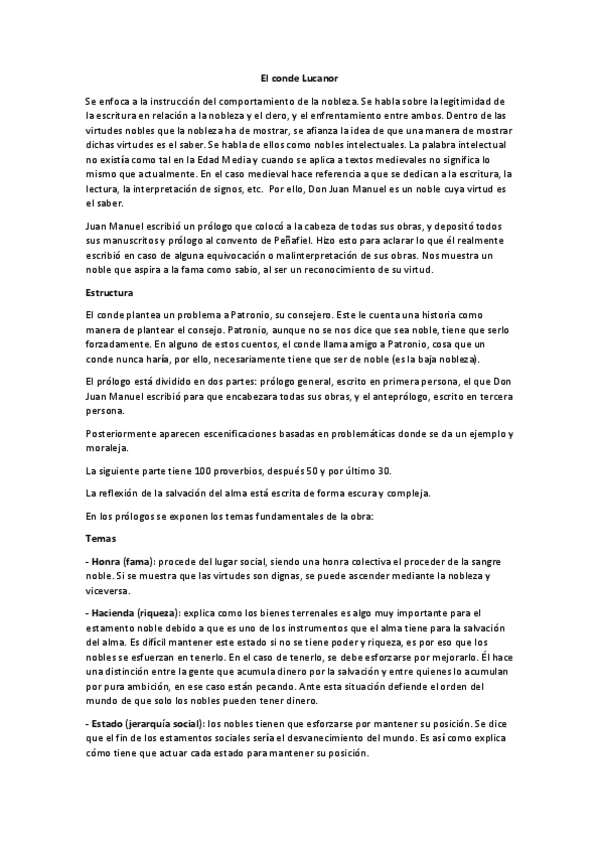 El conde Lucanor

Se enfoca a la instrucción del comportamiento de la nobleza. Se habla sobre la legitimidad de la escritura en relación a la nobleza y el clero, y el enfrentamiento entre ambos. Dentro de las virtudes nobles que la nobleza ha de mostrar, se afianza la idea de que una manera de mostrar dichas virtudes es el saber. Se habla de ellos como nobles intelectuales. La palabra intelectual no existía como tal en la Edad Media y cuando se aplica a textos medievales no significa lo mismo que actualmente. En el caso medieval hace referencia a que se dedican a la escritura, la lectura, la interpretación de signos, etc. Por ello, Don Juan Manuel es un noble cuya virtud es el saber.

Juan Manuel escribió un prólogo que colocó a la cabeza de todas sus obras, y depositó todos sus manuscritos y prólogo al convento de Peñafiel. Hizo esto para aclarar lo que él realmente escribió en caso de alguna equivocación o malinterpretación de sus obras. Nos muestra un noble que aspira a la fama como sabio, al ser un reconocimiento de su virtud.

Estructura

El conde plantea un problema a Patronio, su consejero. Este le cuenta una historia como manera de plantear el consejo. Patronio, aunque no se nos dice que sea noble, tiene que serlo forzadamente. En alguno de estos cuentos, el conde llama amigo a Patronio, cosa que un conde nunca haría, por ello, necesariamente tiene que ser de noble (es la baja nobleza).

El prólogo está dividido en dos partes: prólogo general, escrito en primera persona, el que Don Juan Manuel escribió para que encabezara todas sus obras, y el anteprólogo, escrito en tercera persona.

Posteriormente aparecen escenificaciones basadas en problemáticas donde se da un ejemplo y moraleja.

La siguiente parte tiene 100 proverbios, después 50 y por último 30.

La reflexión de la salvación del alma está escrita de forma escura y compleja.

En los prólogos se exponen los temas fundamentales de la obra:

Temas

- Honra (fama): procede del lugar social, siendo una honra colectiva el proceder de la sangre noble. Si se muestra que las virtudes son dignas, se puede ascender mediante la nobleza y viceversa.

- Hacienda (riqueza): explica como los bienes terrenales es algo muy importante para el estamento noble debido a que es uno de los instrumentos que el alma tiene para la salvación del alma. Es difícil mantener este estado si no se tiene poder y riqueza, es por eso que los nobles se esfuerzan en tenerlo. En el caso de tenerlo, se debe esforzarse por mejorarlo. Él hace una distinción entre la gente que acumula dinero por la salvación y entre quienes lo acumulan por pura ambición, en ese caso están pecando. Ante esta situación defiende el orden del mundo de que solo los nobles pueden tener dinero.

- Estado (jerarquía social): los nobles tienen que esforzarse por mantener su posición. Se dice que el fin de los estamentos sociales sería el desvanecimiento del mundo. Es así como explica cómo tiene que actuar cada estado para mantener su posición.